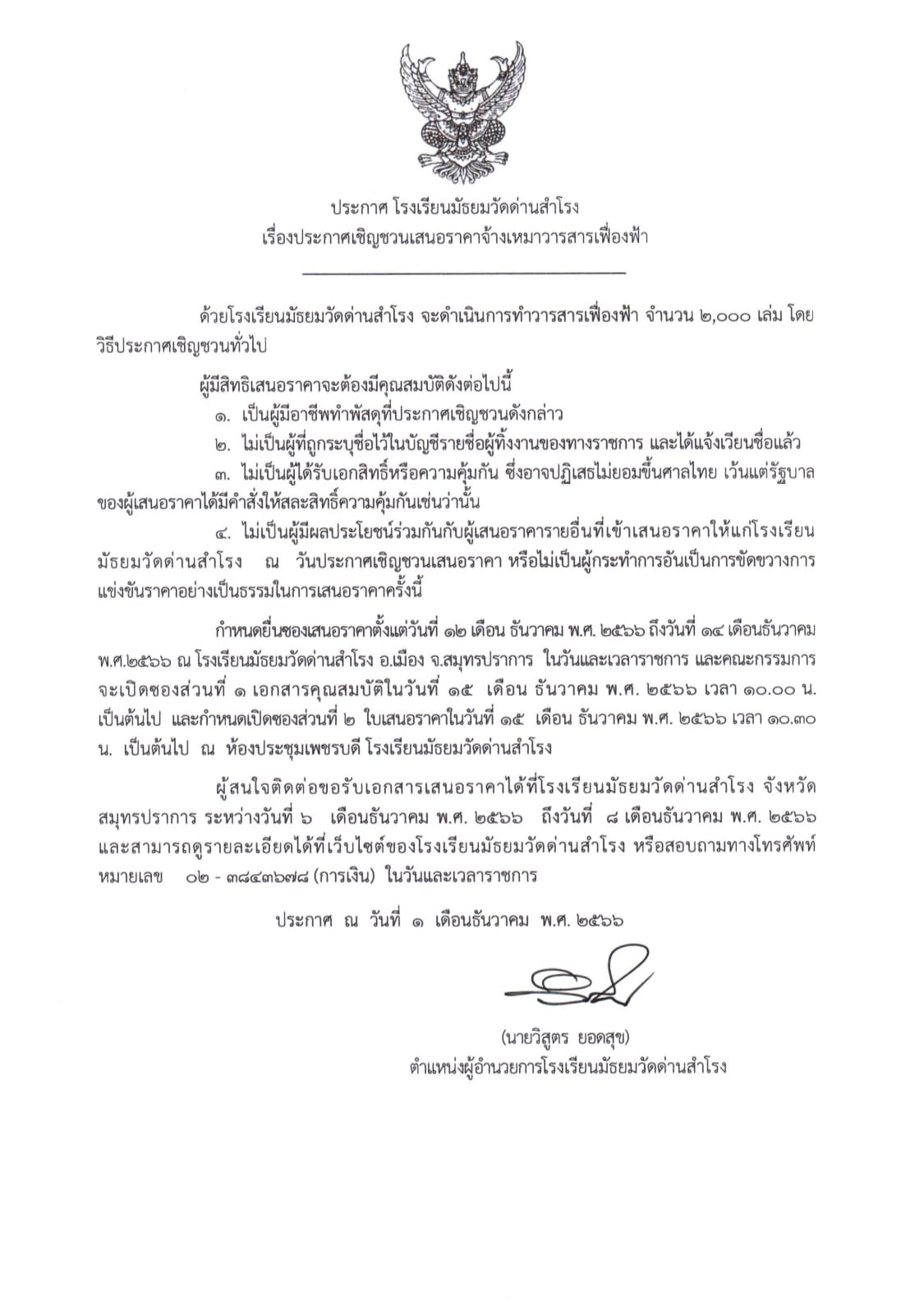 ประกาศ โรงเรียนมัธยมวัดด่านสำโรง
เรื่องประกาศเชิญชวนเสนอราคาจ้างเหมาวารสารเฟื่องฟ้า

ด้วยโรงเรียนมัธยมวัดด่านสำโรง จะดำเนินการทำวารสารเฟื่องฟ้า จำนวน ๒,๐๐๐ เล่ม โดยวิธีประกาศเชิญชวนทั่วไป

ผู้มีสิทธิเสนอราคาจะต้องมีคุณสมบัติดังต่อไปนี้

๑. เป็นผู้มีอาชีพทำพัสดุที่ประกาศเชิญชวนดังกล่าว

๒. ไม่เป็นผู้ที่ถูกระบุชื่อไว้ในบัญชีรายชื่อผู้ทิ้งงานของทางราชการ และได้แจ้งเวียนชื่อแล้ว

๓. ไม่เป็นผู้ได้รับเอกสิทธิ์หรือความคุ้มกัน ซึ่งอาจปฏิเสธไม่ยอมขึ้นศาลไทย เว้นแต่รัฐบาลของผู้เสนอราคาได้มีคำสั่งให้สละสิทธิ์ความคุ้มกันเช่นว่านั้น

๔. ไม่เป็นผู้มีผลประโยชน์ร่วมกันกับผู้เสนอราคารายอื่นที่เข้าเสนอราคาให้แก่โรงเรียนมัธยมวัดด่านสำโรง ณ วันประกาศเชิญชวนเสนอราคา หรือไม่เป็นผู้กระทำการอันเป็นการขัดขวางการแข่งขันราคาอย่างเป็นธรรมในการเสนอราคาครั้งนี้

กำหนดยื่นซองเสนอราคาตั้งแต่วันที่ ๑๒ เดือน ธันวาคม พ.ศ. ๒๕๖๖ ถึงวันที่ ๑๔ เดือนธันวาคม พ.ศ.๒๕๖๖ ณ โรงเรียนมัธยมวัดด่านสำโรง อ.เมือง จ.สมุทรปราการ ในวันและเวลาราชการ และคณะกรรมการจะเปิดซองส่วนที่ ๑ เอกสารคุณสมบัติในวันที่ ๑๕ เดือน ธันวาคม พ.ศ. ๒๕๖๖ เวลา ๑๐.๐๐ น. เป็นต้นไป และกำหนดเปิดซองส่วนที่ ๒ ใบเสนอราคาในวันที่ ๑๕ เดือน ธันวาคม พ.ศ. ๒๕๖๖ เวลา ๑๐.๓๐ น. เป็นต้นไป ณ ห้องประชุมเพชรบดี โรงเรียนมัธยมวัดด่านสำโรง

ผู้สนใจติดต่อขอรับเอกสารเสนอราคาได้ที่โรงเรียนมัธยมวัดด่านสำโรง จังหวัดสมุทรปราการ ระหว่างวันที่ ๖ เดือนธันวาคม พ.ศ. ๒๕๖๖ ถึงวันที่ ๘ เดือนธันวาคม พ.ศ. ๒๕๖๖ และสามารถดูรายละเอียดได้ที่เว็บไซต์ของโรงเรียนมัธยมวัดด่านสำโรง หรือสอบถามทางโทรศัพท์หมายเลข ๐๒ - ๓๘๔๓๖๗๘ (การเงิน) ในวันและเวลาราชการ

ประกาศ ณ วันที่ ๑ เดือนธันวาคม พ.ศ. ๒๕๖๖

(นายวิสูตร ยอดสุข)
ตำแหน่งผู้อำนวยการโรงเรียนมัธยมวัดด่านสำโรง